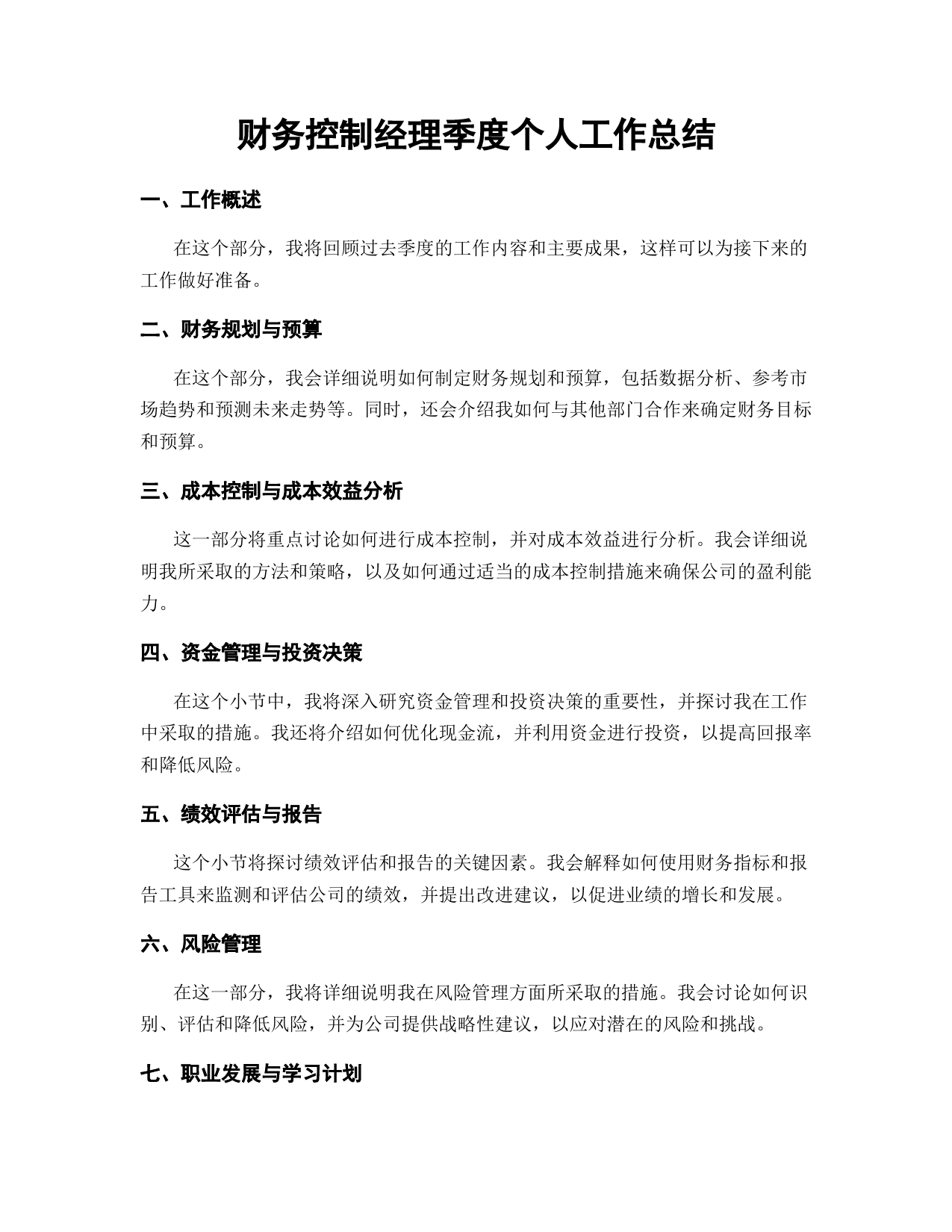 财务控制经理季度个人工作总结

一、工作概述

在这个部分，我将回顾过去季度的工作内容和主要成果，这样可以为接下来的工作做好准备。

二、财务规划与预算

在这个部分，我会详细说明如何制定财务规划和预算，包括数据分析、参考市场趋势和预测未来走势等。同时，还会介绍我如何与其他部门合作来确定财务目标和预算。

三、成本控制与成本效益分析

这一部分将重点讨论如何进行成本控制，并对成本效益进行分析。我会详细说明我所采取的方法和策略，以及如何通过适当的成本控制措施来确保公司的盈利能力。

四、资金管理与投资决策

在这个小节中，我将深入研究资金管理和投资决策的重要性，并探讨我在工作中采取的措施。我还将介绍如何优化现金流，并利用资金进行投资，以提高回报率和降低风险。

五、绩效评估与报告

这个小节将探讨绩效评估和报告的关键因素。我会解释如何使用财务指标和报告工具来监测和评估公司的绩效，并提出改进建议，以促进业绩的增长和发展。

六、风险管理

在这一部分，我将详细说明我在风险管理方面所采取的措施。我会讨论如何识别、评估和降低风险，并为公司提供战略性建议，以应对潜在的风险和挑战。

七、职业发展与学习计划